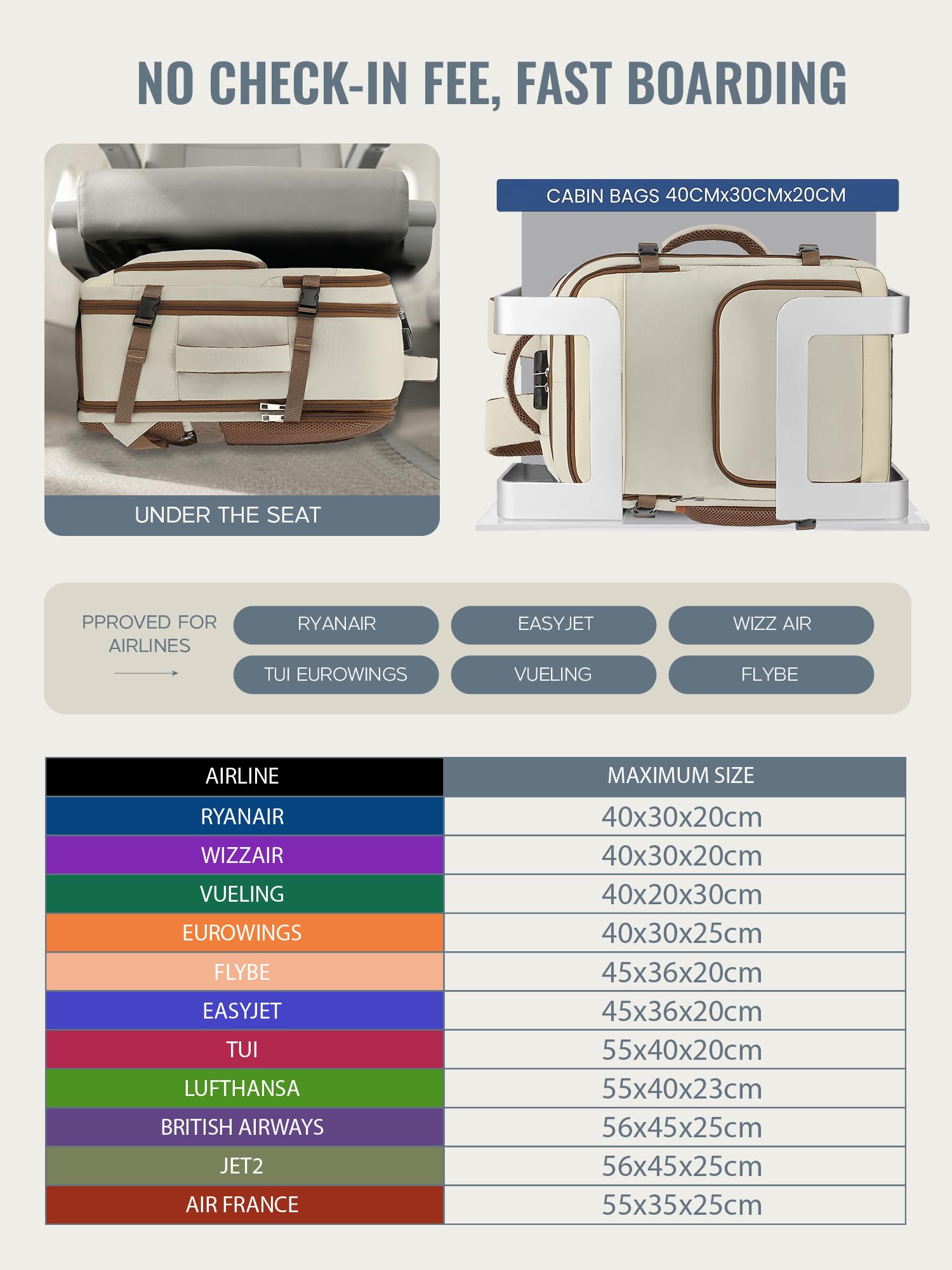 NO CHECK-IN FEE, FAST BOARDING

UNDER THE SEAT

CABIN BAGS 40CMx30CMx20CM

PPROVED FOR AIRLINES

RYANAIR
EASYJET
WIZZ AIR
TUI EUROWINGS
VUELING
FLYBE

| AIRLINE | MAXIMUM SIZE |
|---|---|
| RYANAIR | 40x30x20cm |
| WIZZAIR | 40x30x20cm |
| VUELING | 40x20x30cm |
| EUROWINGS | 40x30x25cm |
| FLYBE | 45x36x20cm |
| EASYJET | 45x36x20cm |
| TUI | 55x40x20cm |
| LUFTHANSA | 55x40x23cm |
| BRITISH AIRWAYS | 56x45x25cm |
| JET2 | 56x45x25cm |
| AIR FRANCE | 55x35x25cm |